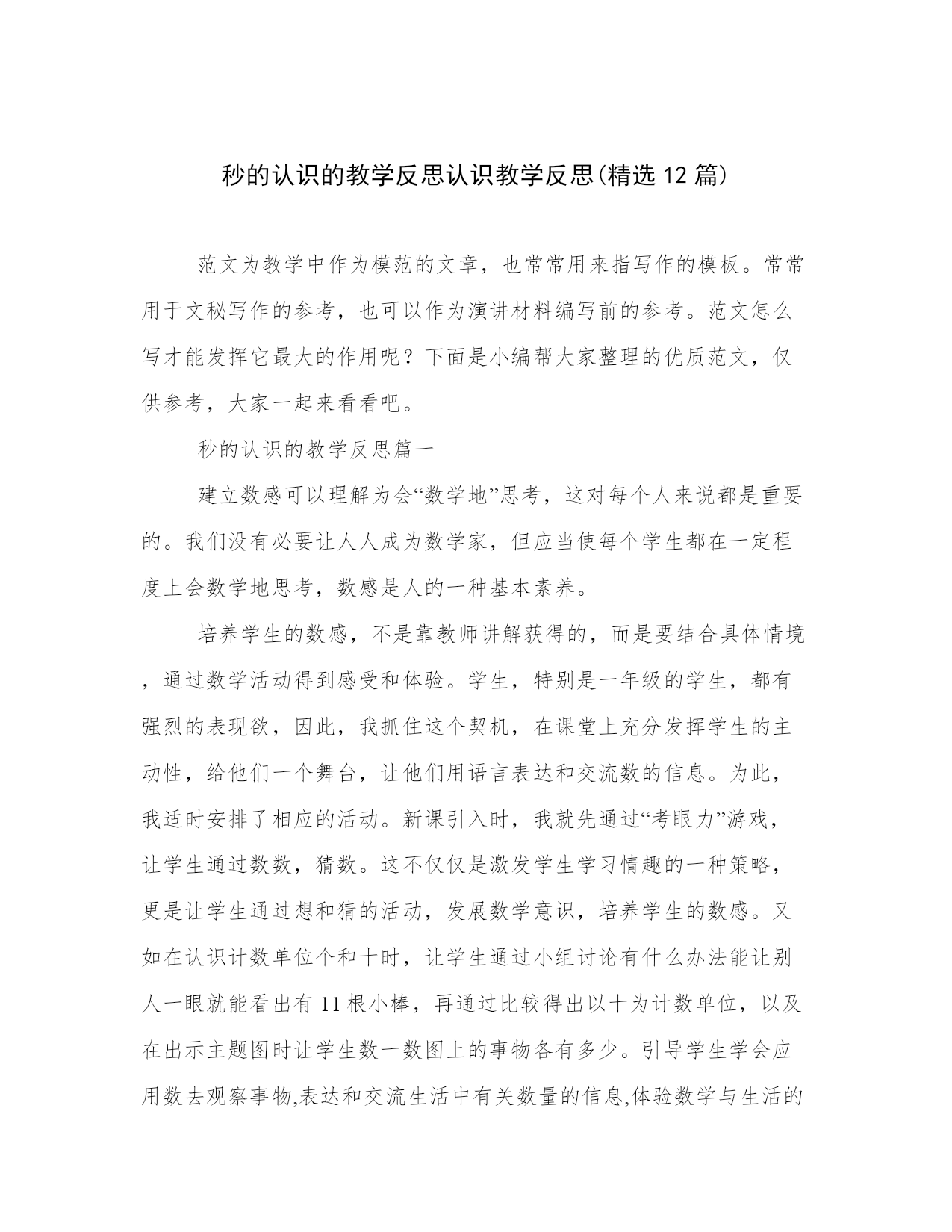 秒的认识的教学反思认识教学反思(精选 12 篇)

范文为教学中作为模范的文章，也常常用来指写作的模板。常常用于文秘写作的参考，也可以作为演讲材料编写前的参考。范文怎么写才能发挥它最大的作用呢？下面是小编帮大家整理的优质范文，仅供参考，大家一起来看看吧。

秒的认识的教学反思篇一

建立数感可以理解为会“数学地”思考，这对每个人来说都是重要的。我们没有必要让人人成为数学家，但应当使每个学生都在一定程度上会数学地思考，数感是人的一种基本素养。

培养学生的数感，不是靠教师讲解获得的，而是要结合具体情境，通过数学活动得到感受和体验。学生，特别是一年级的学生，都有强烈的表现欲，因此，我抓住这个契机，在课堂上充分发挥学生的主动性，给他们一个舞台，让他们用语言表达和交流数的信息。为此，我适时安排了相应的活动。新课引入时，我就先通过“考眼力”游戏，让学生通过数数，猜数。这不仅仅是激发学生学习情趣的一种策略，更是让学生通过想和猜的活动，发展数学意识，培养学生的数感。又如在认识计数单位个和十时，让学生通过小组讨论有什么办法能让别人一眼就能看出有 11 根小棒，再通过比较得出以十为计数单位，以及在出示主题图时让学生数一数图上的事物各有多少。引导学生学会应用数去观察事物,表达和交流生活中有关数量的信息,体验数学与生活的